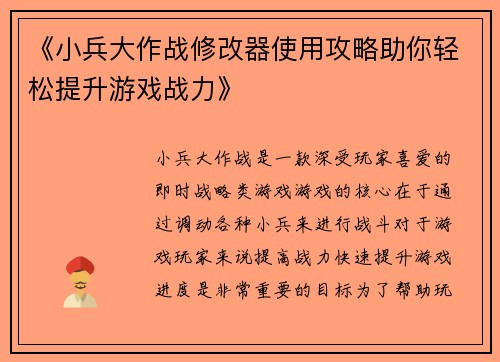 《小兵大作战修改器使用攻略助你轻松提升游戏战力》

小兵大作战是一款深受玩家喜爱的即时战略类游戏游戏的核心在于通过调动各种小兵来进行战斗对于游戏玩家来说提高战力快速提升游戏进度是非常重要的目标为了帮助玩